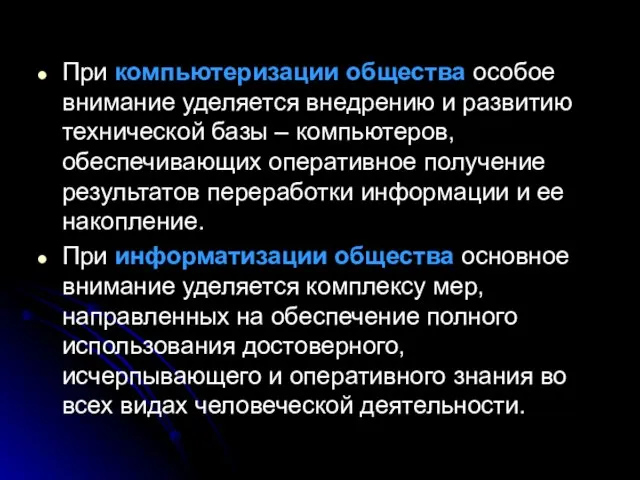 При компьютеризации общества особое внимание уделяется внедрению и развитию технической базы – компьютеров, обеспечивающих оперативное получение результатов переработки информации и ее накопление.

При информатизации общества основное внимание уделяется комплексу мер, направленных на обеспечение полного использования достоверного, исчерпывающего и оперативного знания во всех видах человеческой деятельности.